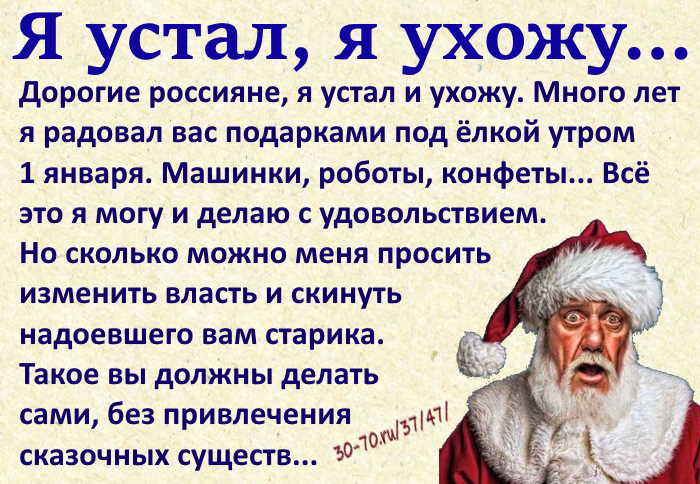 Я устал, я ухожу...

Дорогие россияне, я устал и ухожу. Много лет я радовал вас подарками под ёлкой утром 1 января. Машинки, роботы, конфеты... Всё это я могу и делаю с удовольствием. Но сколько можно меня просить изменить власть и скинуть надоевшего вам старика. Такое вы должны делать сами, без привлечения сказочных существ...

30-70.ru/37/47/